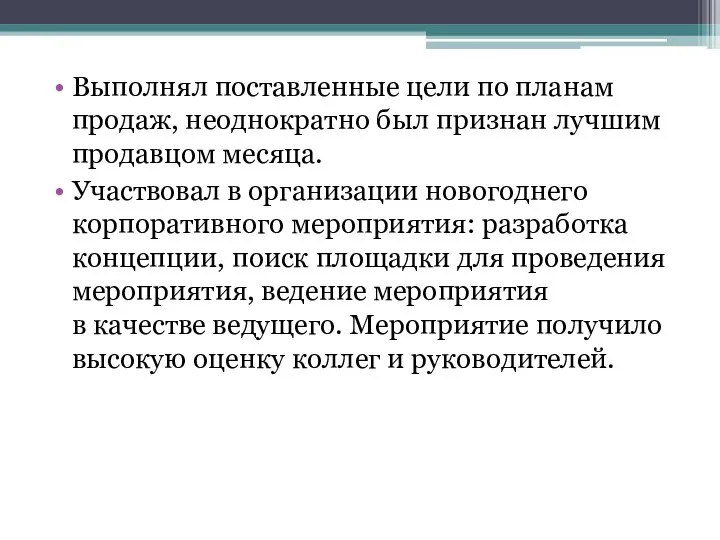 • Выполнял поставленные цели по планам продаж, неоднократно был признан лучшим продавцом месяца.

• Участвовал в организации новогоднего корпоративного мероприятия: разработка концепции, поиск площадки для проведения мероприятия, ведение мероприятия в качестве ведущего. Мероприятие получило высокую оценку коллег и руководителей.